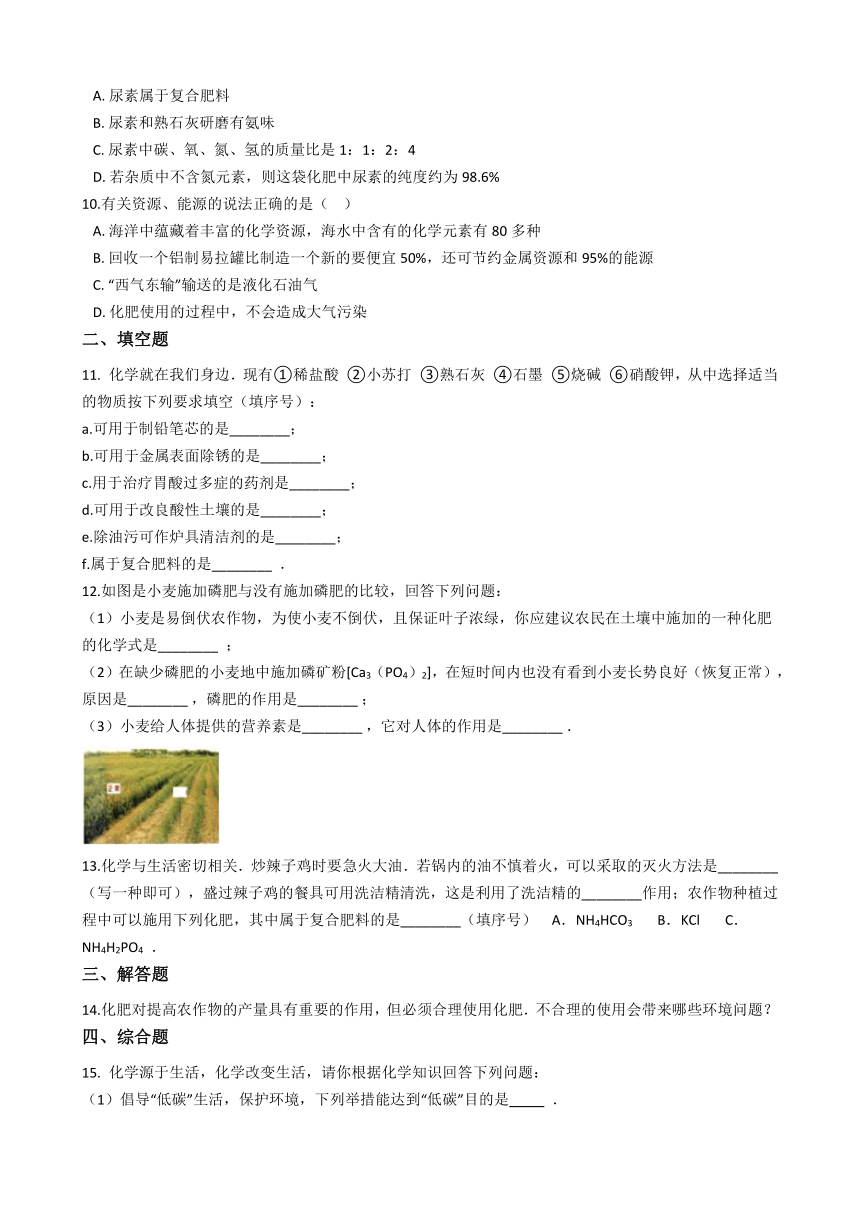 A. 尿素属于复合肥料
B. 尿素和熟石灰研磨有氨味
C. 尿素中碳、氧、氮、氢的质量比是 1：1：2：4
D. 若杂质中不含氮元素，则这袋化肥中尿素的纯度约为 98.6%

10.有关资源、能源的说法正确的是（　）
A. 海洋中蕴藏着丰富的化学资源，海水中含有的化学元素有 80 多种
B. 回收一个铝制易拉罐比制造一个新的要便宜 50%，还可节约金属资源和 95%的能源
C. “西气东输”输送的是液化石油气
D. 化肥使用的过程中，不会造成大气污染

二、填空题

11. 化学就在我们身边．现有①稀盐酸 ②小苏打 ③熟石灰 ④石墨 ⑤烧碱 ⑥硝酸钾，从中选择适当的物质按下列要求填空（填序号）：
a.可用于制铅笔芯的是________；
b.可用于金属表面除锈的是________；
c.用于治疗胃酸过多症的药剂是________；
d.可用于改良酸性土壤的是________；
e.除油污可作炉具清洁剂的是________；
f.属于复合肥料的是________ ．

12.如图是小麦施加磷肥与没有施加磷肥的比较，回答下列问题：
（1）小麦是易倒伏农作物，为使小麦不倒伏，且保证叶子浓绿，你应建议农民在土壤中施加的一种化肥的化学式是________ ；
（2）在缺少磷肥的小麦地中施加磷矿粉[$Ca_3(PO_4)_2$]，在短时间内也没有看到小麦长势良好（恢复正常），原因是________ ，磷肥的作用是________ ；
（3）小麦给人体提供的营养素是________ ，它对人体的作用是________ ．

13.化学与生活密切相关．炒辣子鸡时要急火大油．若锅内的油不慎着火，可以采取的灭火方法是________（写一种即可），盛过辣子鸡的餐具可用洗洁精清洗，这是利用了洗洁精的________作用；农作物种植过程中可以施用下列化肥，其中属于复合肥料的是________（填序号）　A．$NH_4HCO_3$　　B．KCl　　C．$NH_4H_2PO_4$ ．

三、解答题

14.化肥对提高农作物的产量具有重要的作用，但必须合理使用化肥．不合理的使用会带来哪些环境问题？

四、综合题

15. 化学源于生活，化学改变生活，请你根据化学知识回答下列问题：
（1）倡导“低碳”生活，保护环境，下列举措能达到“低碳”目的是_____ ．